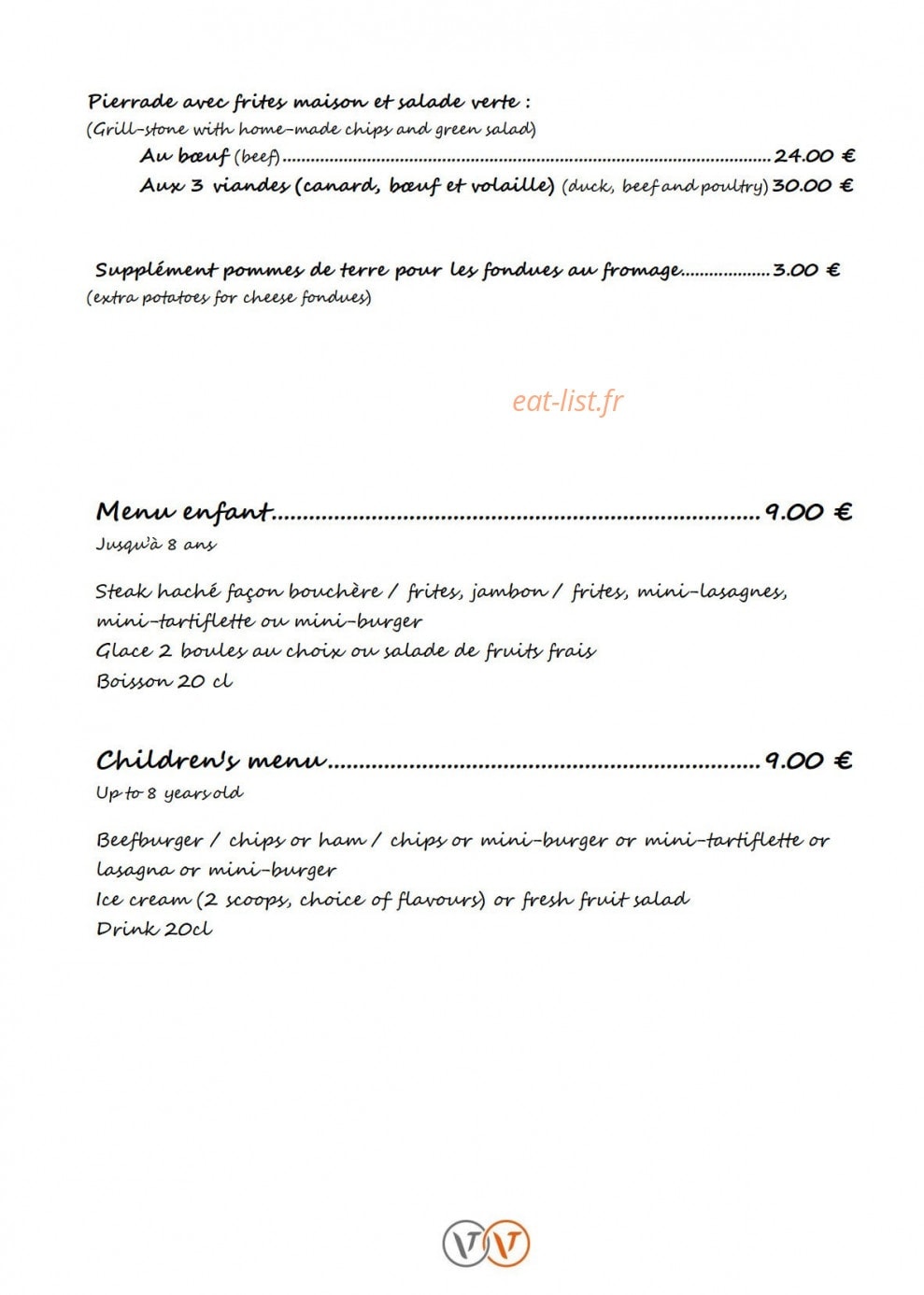 Pierrade avec frites maison et salade verte :
(Grill-stone with home-made chips and green salad)
Au bœuf (beef) 24.00 €
Aux 3 viandes (canard, bœuf et volaille) (duck, beef and poultry) 30.00 €

Supplément pommes de terre pour les fondues au fromage 3.00 €
(extra potatoes for cheese fondues)

Menu enfant 9.00 €
Jusqu'à 8 ans

Steak haché façon bouchère / frites, jambon / frites, mini-lasagnes, mini-tartiflette ou mini-burger
Glace 2 boules au choix ou salade de fruits frais
Boisson 20 cl

Children's menu 9.00 €
Up to 8 years old

Beefburger / chips or ham / chips or mini-burger or mini-tartiflette or lasagna or mini-burger
Ice cream (2 scoops, choice of flavours) or fresh fruit salad
Drink 20cl

eat-list.fr